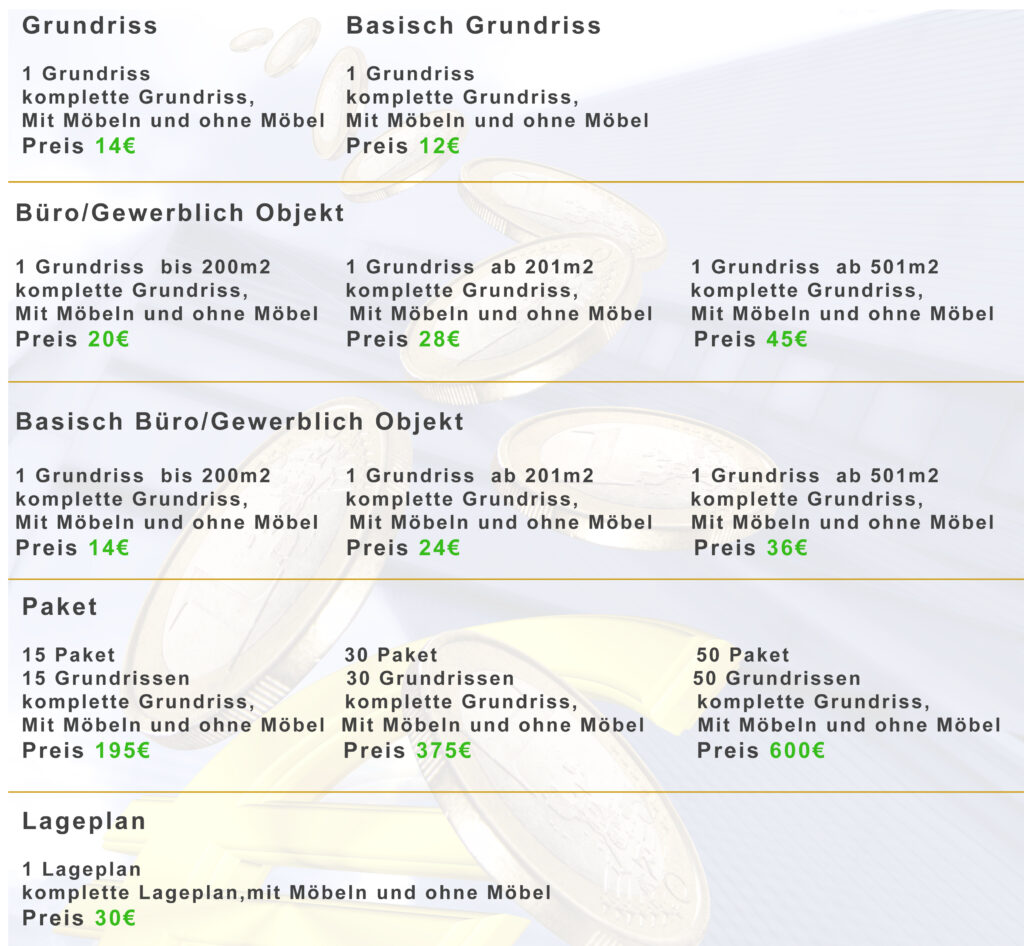 Grundriss

1 Grundriss
komplette Grundriss,
Mit Möbeln und ohne Möbel
Preis 14€

Basisch Grundriss

1 Grundriss
komplette Grundriss,
Mit Möbeln und ohne Möbel
Preis 12€

Büro/Gewerblich Objekt

1 Grundriss bis 200m2
komplette Grundriss,
Mit Möbeln und ohne Möbel
Preis 20€

1 Grundriss ab 201m2
komplette Grundriss,
Mit Möbeln und ohne Möbel
Preis 28€

1 Grundriss ab 501m2
komplette Grundriss,
Mit Möbeln und ohne Möbel
Preis 45€

Basisch Büro/Gewerblich Objekt

1 Grundriss bis 200m2
komplette Grundriss,
Mit Möbeln und ohne Möbel
Preis 14€

1 Grundriss ab 201m2
komplette Grundriss,
Mit Möbeln und ohne Möbel
Preis 24€

1 Grundriss ab 501m2
komplette Grundriss,
Mit Möbeln und ohne Möbel
Preis 36€

Paket

15 Paket
15 Grundrissen
komplette Grundriss,
Mit Möbeln und ohne Möbel
Preis 195€

30 Paket
30 Grundrissen
komplette Grundriss,
Mit Möbeln und ohne Möbel
Preis 375€

50 Paket
50 Grundrissen
komplette Grundriss,
Mit Möbeln und ohne Möbel
Preis 600€

Lageplan

1 Lageplan
komplette Lageplan,mit Möbeln und ohne Möbel
Preis 30€